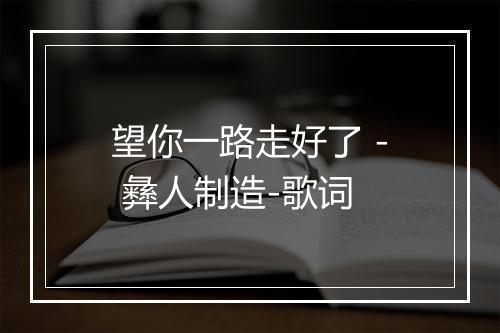 望你一路走好了 - 彝人制造-歌词